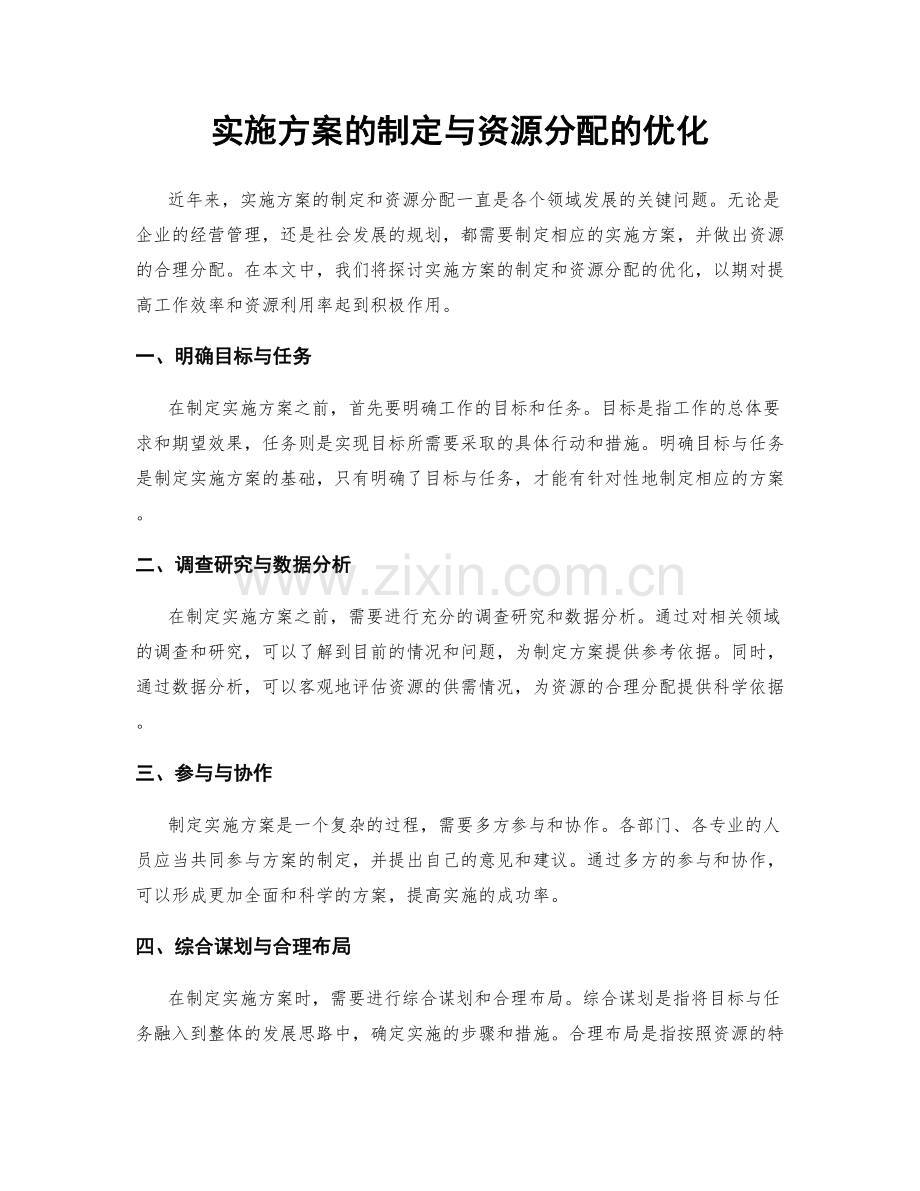 实施方案的制定与资源分配的优化

近年来，实施方案的制定和资源分配一直是各个领域发展的关键问题。无论是企业的经营管理，还是社会发展的规划，都需要制定相应的实施方案，并做出资源的合理分配。在本文中，我们将探讨实施方案的制定和资源分配的优化，以期对提高工作效率和资源利用率起到积极作用。

一、明确目标与任务

在制定实施方案之前，首先要明确工作的目标和任务。目标是指工作的总体要求和期望效果，任务则是实现目标所需要采取的具体行动和措施。明确目标与任务是制定实施方案的基础，只有明确了目标与任务，才能有针对性地制定相应的方案。

二、调查研究与数据分析

www.zixin.com.cn

在制定实施方案之前，需要进行充分的调查研究和数据分析。通过对相关领域的调查和研究，可以了解到目前的情况和问题，为制定方案提供参考依据。同时，通过数据分析，可以客观地评估资源的供需情况，为资源的合理分配提供科学依据。

三、参与与协作

制定实施方案是一个复杂的过程，需要多方参与和协作。各部门、各专业的人员应当共同参与方案的制定，并提出自己的意见和建议。通过多方的参与和协作，可以形成更加全面和科学的方案，提高实施的成功率。

四、综合谋划与合理布局

在制定实施方案时，需要进行综合谋划和合理布局。综合谋划是指将目标与任务融入到整体的发展思路中，确定实施的步骤和措施。合理布局是指按照资源的特